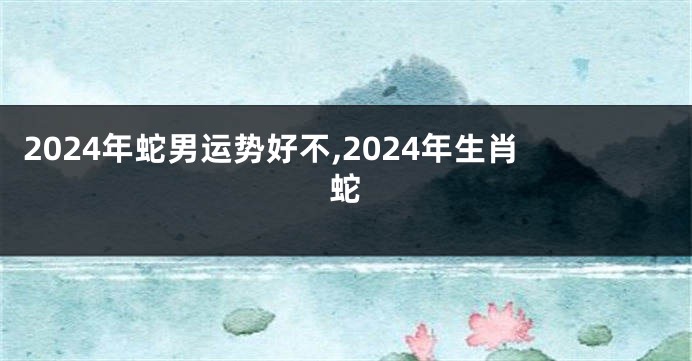 2024年蛇男运势好不,2024年生肖蛇